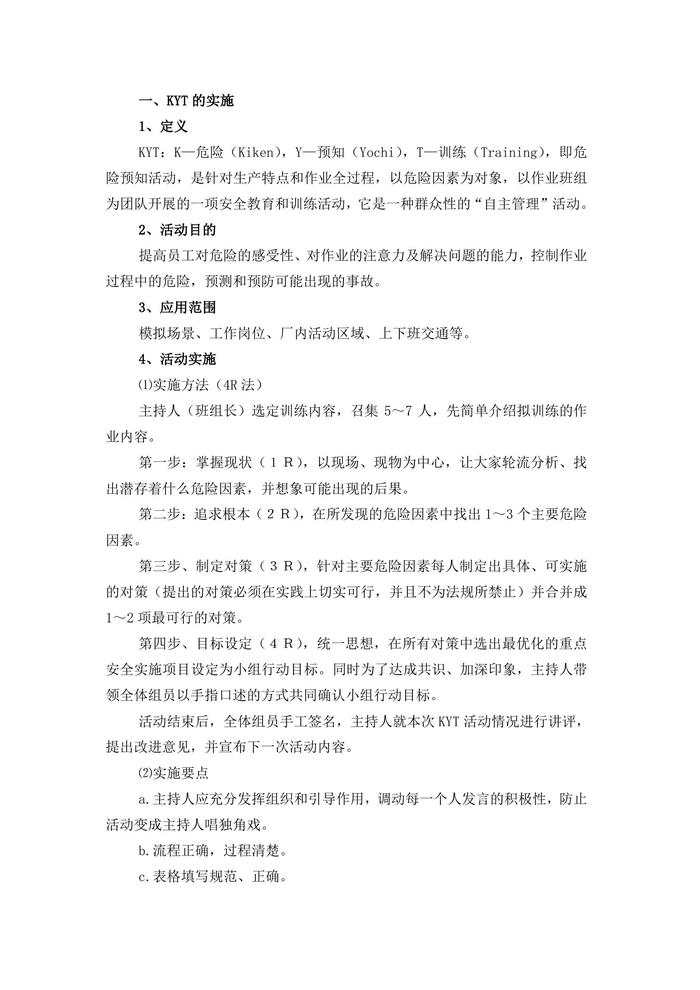 一、KYT的实施

1、定义

KYT：K—危险（Kiken），Y—预知（Yochi），T—训练（Training），即危险预知活动，是针对生产特点和作业全过程，以危险因素为对象，以作业班组为团队开展的一项安全教育和训练活动，它是一种群众性的“自主管理”活动。

2、活动目的

提高员工对危险的感受性、对作业的注意力及解决问题的能力，控制作业过程中的危险，预测和预防可能出现的事故。

3、应用范围

模拟场景、工作岗位、厂内活动区域、上下班交通等。

4、活动实施

⑴实施方法（4R法）

主持人（班组长）选定训练内容，召集5～7人，先简单介绍拟训练的作业内容。

第一步：掌握现状（1R），以现场、现物为中心，让大家轮流分析、找出潜存着什么危险因素，并想象可能出现的后果。

第二步：追求根本（2R），在所发现的危险因素中找出1～3个主要危险因素。

第三步、制定对策（3R），针对主要危险因素每人制定出具体、可实施的对策（提出的对策必须在实践上切实可行，并且不为法规所禁止）并合并成1～2项最可行的对策。

第四步、目标设定（4R），统一思想，在所有对策中选出最优化的重点安全实施项目设定为小组行动目标。同时为了达成共识、加深印象，主持人带领全体组员以手指口述的方式共同确认小组行动目标。

活动结束后，全体组员手工签名，主持人就本次KYT活动情况进行讲评，提出改进意见，并宣布下一次活动内容。

⑵实施要点

a.主持人应充分发挥组织和引导作用，调动每一个人发言的积极性，防止活动变成主持人唱独角戏。

b.流程正确，过程清楚。

c.表格填写规范、正确。